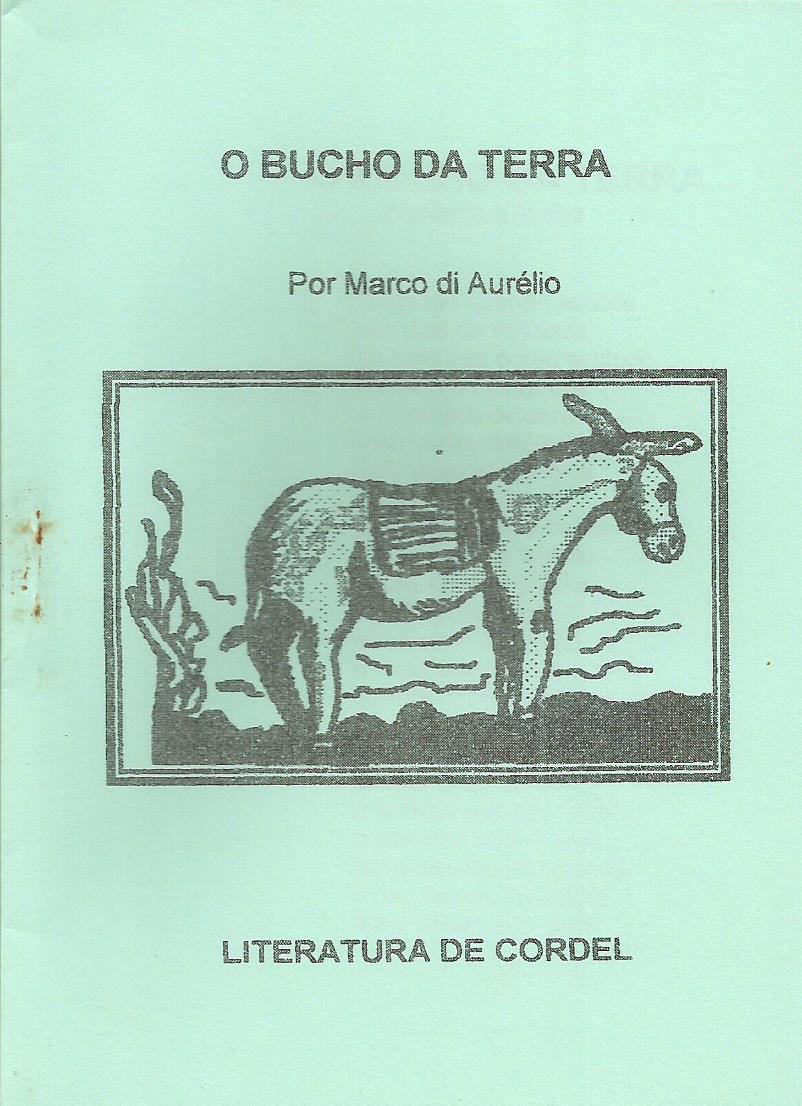 O BUCHO DA TERRA

Por Marco di Aurélio

LITERATURA DE CORDEL